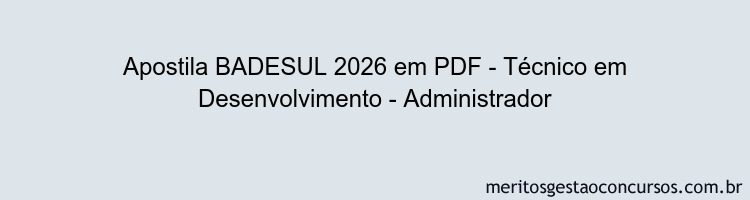 Apostila BADESUL 2026 em PDF - Técnico em Desenvolvimento - Administrador

meritosgestaoconcursos.com.br